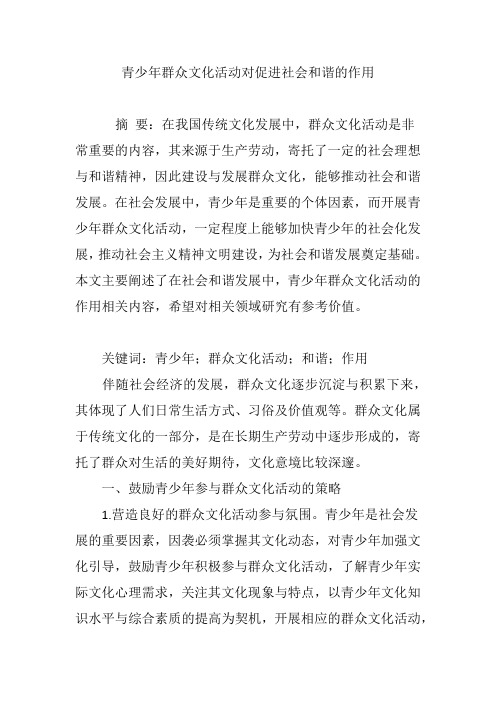 青少年群众文化活动对促进社会和谐的作用

摘 要：在我国传统文化发展中，群众文化活动是非常重要的内容，其来源于生产劳动，寄托了一定的社会理想与和谐精神，因此建设与发展群众文化，能够推动社会和谐发展。在社会发展中，青少年是重要的个体因素，而开展青少年群众文化活动，一定程度上能够加快青少年的社会化发展，推动社会主义精神文明建设，为社会和谐发展奠定基础。本文主要阐述了在社会和谐发展中，青少年群众文化活动的作用相关内容，希望对相关领域研究有参考价值。

关键词：青少年；群众文化活动；和谐；作用

伴随社会经济的发展，群众文化逐步沉淀与积累下来，其体现了人们日常生活方式、习俗及价值观等。群众文化属于传统文化的一部分，是在长期生产劳动中逐步形成的，寄托了群众对生活的美好期待，文化意境比较深邃。

一、鼓励青少年参与群众文化活动的策略

1.营造良好的群众文化活动参与氛围。青少年是社会发展的重要因素，因袭必须掌握其文化动态，对青少年加强文化引导，鼓励青少年积极参与群众文化活动，了解青少年实际文化心理需求，关注其文化现象与特点，以青少年文化知识水平与综合素质的提高为契机，开展相应的群众文化活动，